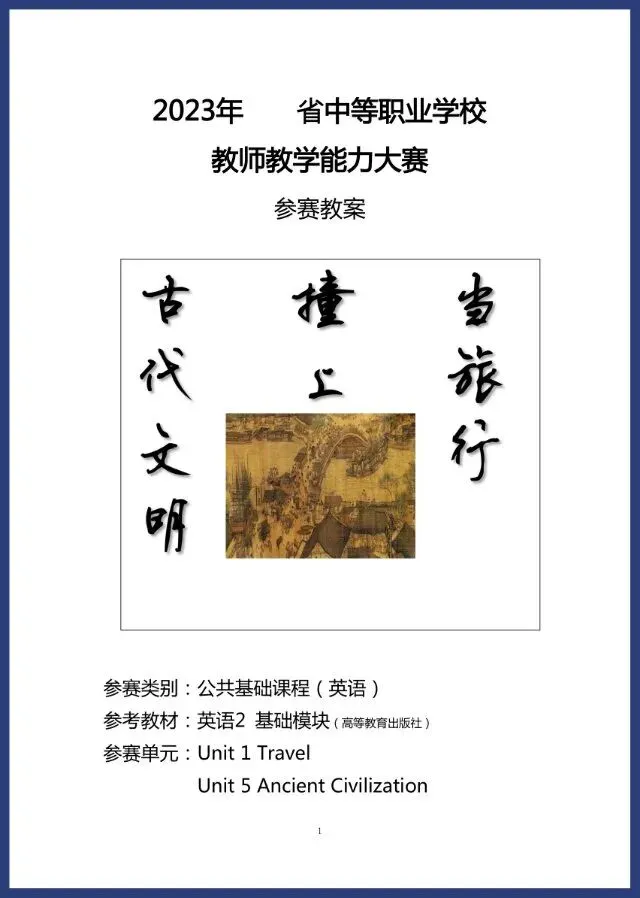 2023年 省中等职业学校
教师教学能力大赛

参赛教案

当旅行

撞上

古代文明

参赛类别：公共基础课程（英语）
参考教材：英语2 基础模块（高等教育出版社）
参赛单元：Unit 1 Travel
Unit 5 Ancient Civilization

1